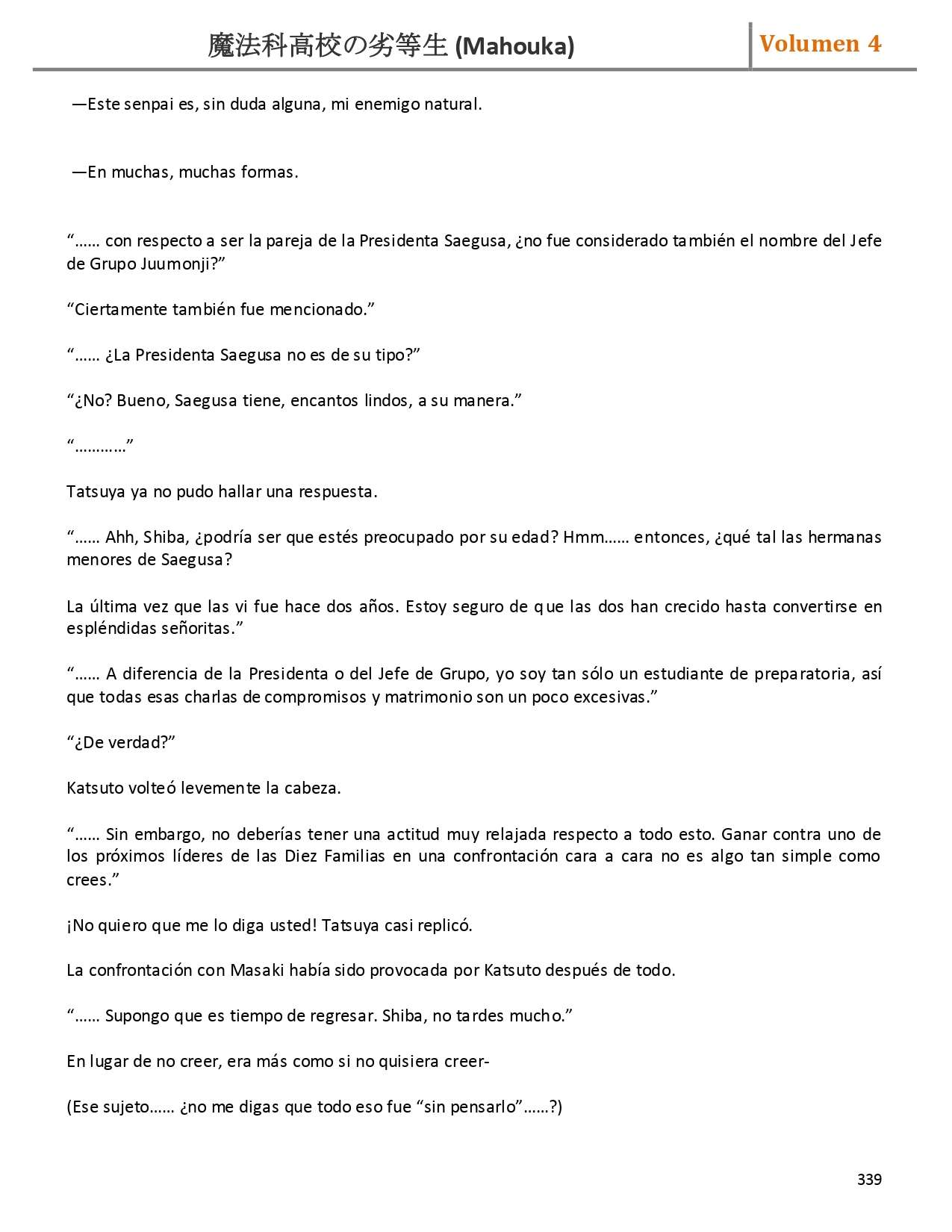 魔法科高校の劣等生 (Mahouka) Volumen 4

—Este senpai es, sin duda alguna, mi enemigo natural.

—En muchas, muchas formas.

“…… con respecto a ser la pareja de la Presidenta Saegusa, ¿no fue considerado también el nombre del Jefe de Grupo Juumonji?”

“Ciertamente también fue mencionado.”

“…… ¿La Presidenta Saegusa no es de su tipo?”

“¿No? Bueno, Saegusa tiene, encantos lindos, a su manera.”

“…………”

Tatsuya ya no pudo hallar una respuesta.

“…… Ahh, Shiba, ¿podría ser que estés preocupado por su edad? Hmm…… entonces, ¿qué tal las hermanas menores de Saegusa?

La última vez que las vi fue hace dos años. Estoy seguro de que las dos han crecido hasta convertirse en espléndidas señoritas.”

“…… A diferencia de la Presidenta o del Jefe de Grupo, yo soy tan sólo un estudiante de preparatoria, así que todas esas charlas de compromisos y matrimonio son un poco excesivas.”

“¿De verdad?”

Katsuto volteó levemente la cabeza.

“…… Sin embargo, no deberías tener una actitud muy relajada respecto a todo esto. Ganar contra uno de los próximos líderes de las Diez Familias en una confrontación cara a cara no es algo tan simple como crees.”

¡No quiero que me lo diga usted! Tatsuya casi replicó.

La confrontación con Masaki había sido provocada por Katsuto después de todo.

“…… Supongo que es tiempo de regresar. Shiba, no tardes mucho.”

En lugar de no creer, era más como si no quisiera creer-

(Ese sujeto…… ¿no me digas que todo eso fue “sin pensarlo”……?)

339